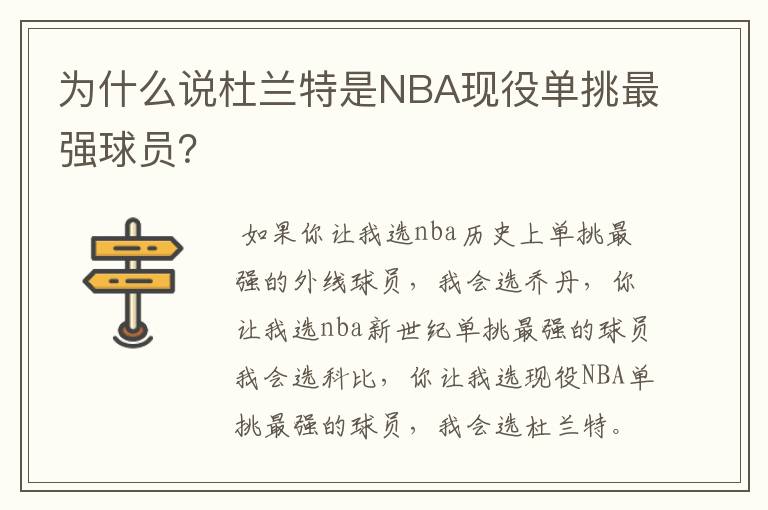 为什么说杜兰特是NBA现役单挑最强球员?

如果你让我选nba历史上单挑最强的外线球员，我会选乔丹，你让我选nba新世纪单挑最强的球员我会选科比，你让我选现役NBA单挑最强的球员，我会选杜兰特。